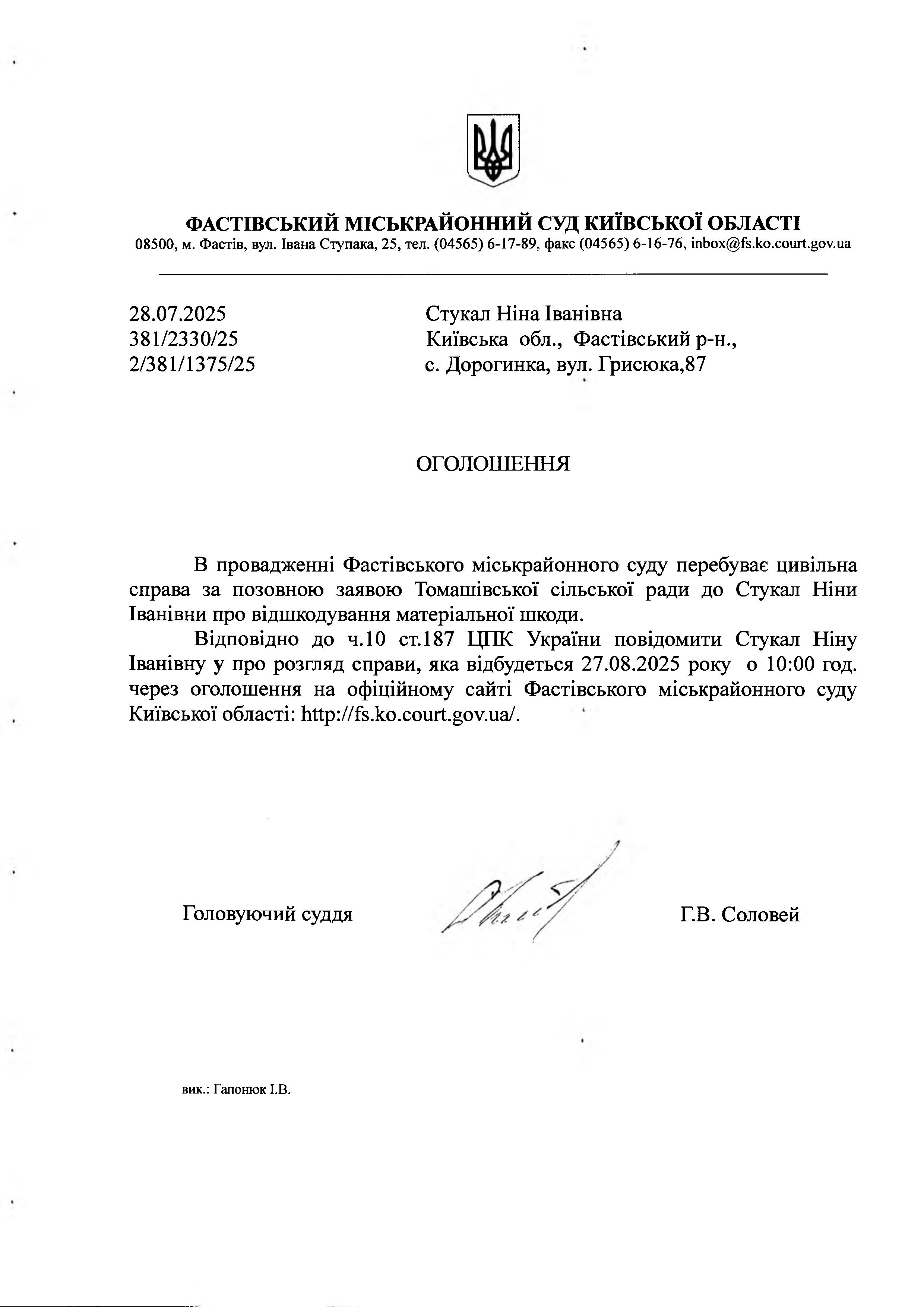 ФАСТІВСЬКИЙ МІСЬКРАЙОННИЙ СУД КИЇВСЬКОЇ ОБЛАСТІ
08500, м. Фастів, вул. Івана Ступака, 25, тел. (04565) 6-17-89, факс (04565) 6-16-76, inbox@fs.ko.court.gov.ua

28.07.2025
381/2330/25
2/381/1375/25

Стукал Ніна Іванівна
Київська обл., Фастівський р-н.,
с. Дорогинка, вул. Грисюка,87

ОГОЛОШЕННЯ

В провадженні Фастівського міськрайонного суду перебуває цивільна справа за позовною заявою Томашівської сільської ради до Стукал Ніни Іванівни про відшкодування матеріальної шкоди.

Відповідно до ч.10 ст.187 ЦПК України повідомити Стукал Ніну Іванівну у про розгляд справи, яка відбудеться 27.08.2025 року о 10:00 год. через оголошення на офіційному сайті Фастівського міськрайонного суду Київської області: http://fs.ko.court.gov.ua/.

Головуючий суддя Г.В. Соловей

вик.: Гапонюк І.В.